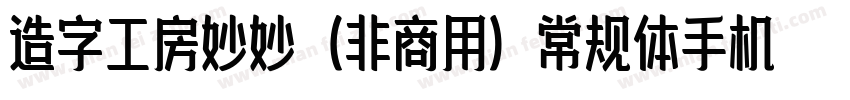 造字工房妙妙（非商用）常规体手机